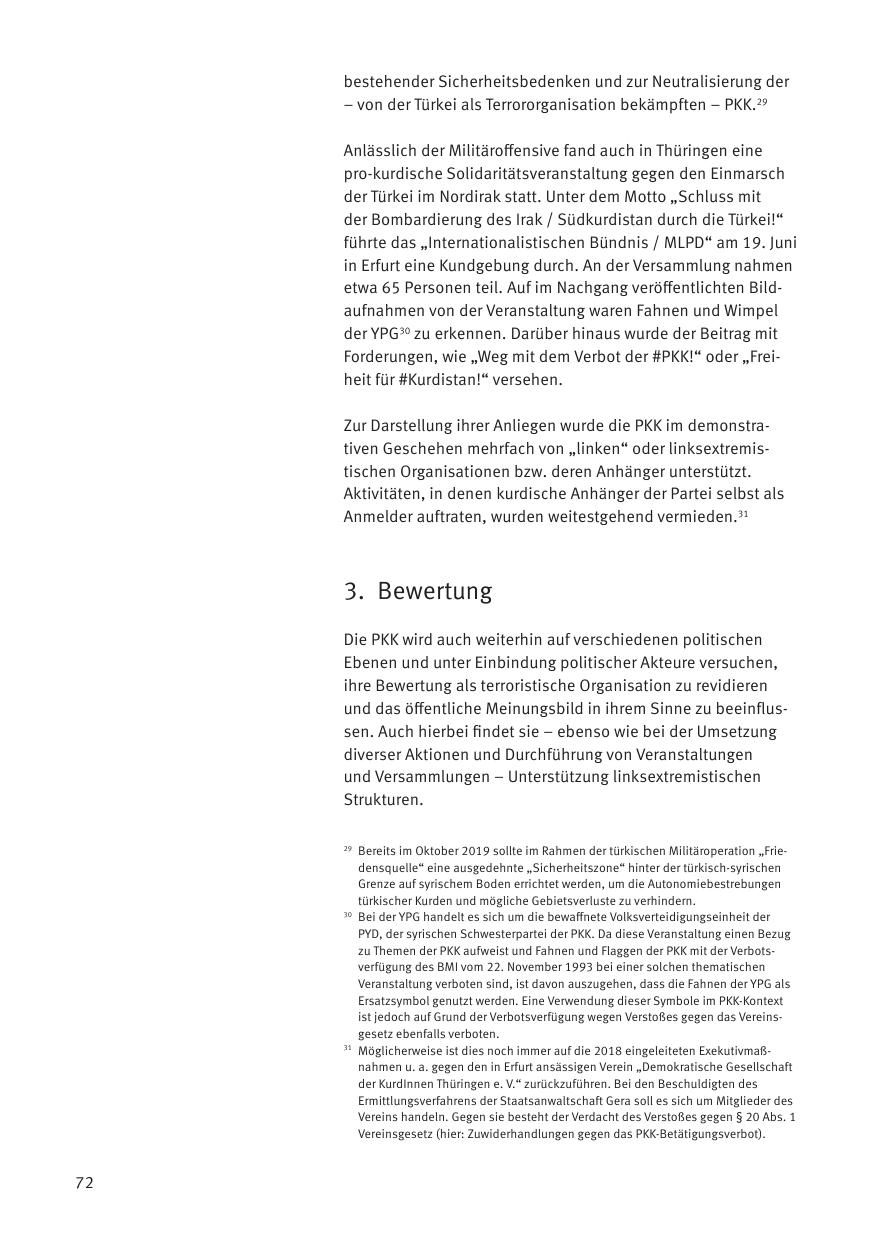 bestehender Sicherheitsbedenken und zur Neutralisierung der – von der Türkei als Terrororganisation bekämpften – PKK.$^{29}$

Anlässlich der Militäroffensive fand auch in Thüringen eine pro-kurdische Solidaritätsveranstaltung gegen den Einmarsch der Türkei im Nordirak statt. Unter dem Motto „Schluss mit der Bombardierung des Irak / Südkurdistan durch die Türkei!“ führte das „Internationalistischen Bündnis / MLPD“ am 19. Juni in Erfurt eine Kundgebung durch. An der Versammlung nahmen etwa 65 Personen teil. Auf im Nachgang veröffentlichten Bildaufnahmen von der Veranstaltung waren Fahnen und Wimpel der YPG$^{30}$ zu erkennen. Darüber hinaus wurde der Beitrag mit Forderungen, wie „Weg mit dem Verbot der #PKK!“ oder „Freiheit für #Kurdistan!“ versehen.

Zur Darstellung ihrer Anliegen wurde die PKK im demonstrativen Geschehen mehrfach von „linken“ oder linksextremistischen Organisationen bzw. deren Anhänger unterstützt. Aktivitäten, in denen kurdische Anhänger der Partei selbst als Anmelder auftraten, wurden weitestgehend vermieden.$^{31}$

3. Bewertung

Die PKK wird auch weiterhin auf verschiedenen politischen Ebenen und unter Einbindung politischer Akteure versuchen, ihre Bewertung als terroristische Organisation zu revidieren und das öffentliche Meinungsbild in ihrem Sinne zu beeinflussen. Auch hierbei findet sie – ebenso wie bei der Umsetzung diverser Aktionen und Durchführung von Veranstaltungen und Versammlungen – Unterstützung linksextremistischen Strukturen.

$^{29}$ Bereits im Oktober 2019 sollte im Rahmen der türkischen Militäroperation „Friedensquelle“ eine ausgedehnte „Sicherheitszone“ hinter der türkisch-syrischen Grenze auf syrischem Boden errichtet werden, um die Autonomiebestrebungen türkischer Kurden und mögliche Gebietsverluste zu verhindern.
$^{30}$ Bei der YPG handelt es sich um die bewaffnete Volksverteidigungseinheit der PYD, der syrischen Schwesterpartei der PKK. Da diese Veranstaltung einen Bezug zu Themen der PKK aufweist und Fahnen und Flaggen der PKK mit der Verbotsverfügung des BMI vom 22. November 1993 bei einer solchen thematischen Veranstaltung verboten sind, ist davon auszugehen, dass die Fahnen der YPG als Ersatzsymbol genutzt werden. Eine Verwendung dieser Symbole im PKK-Kontext ist jedoch auf Grund der Verbotsverfügung wegen Verstoßes gegen das Vereinsgesetz ebenfalls verboten.
$^{31}$ Möglicherweise ist dies noch immer auf die 2018 eingeleiteten Exekutivmaßnahmen u. a. gegen den in Erfurt ansässigen Verein „Demokratische Gesellschaft der KurdInnen Thüringen e. V.“ zurückzuführen. Bei den Beschuldigten des Ermittlungsverfahrens der Staatsanwaltschaft Gera soll es sich um Mitglieder des Vereins handeln. Gegen sie besteht der Verdacht des Verstoßes gegen § 20 Abs. 1 Vereinsgesetz (hier: Zuwiderhandlungen gegen das PKK-Betätigungsverbot).

72